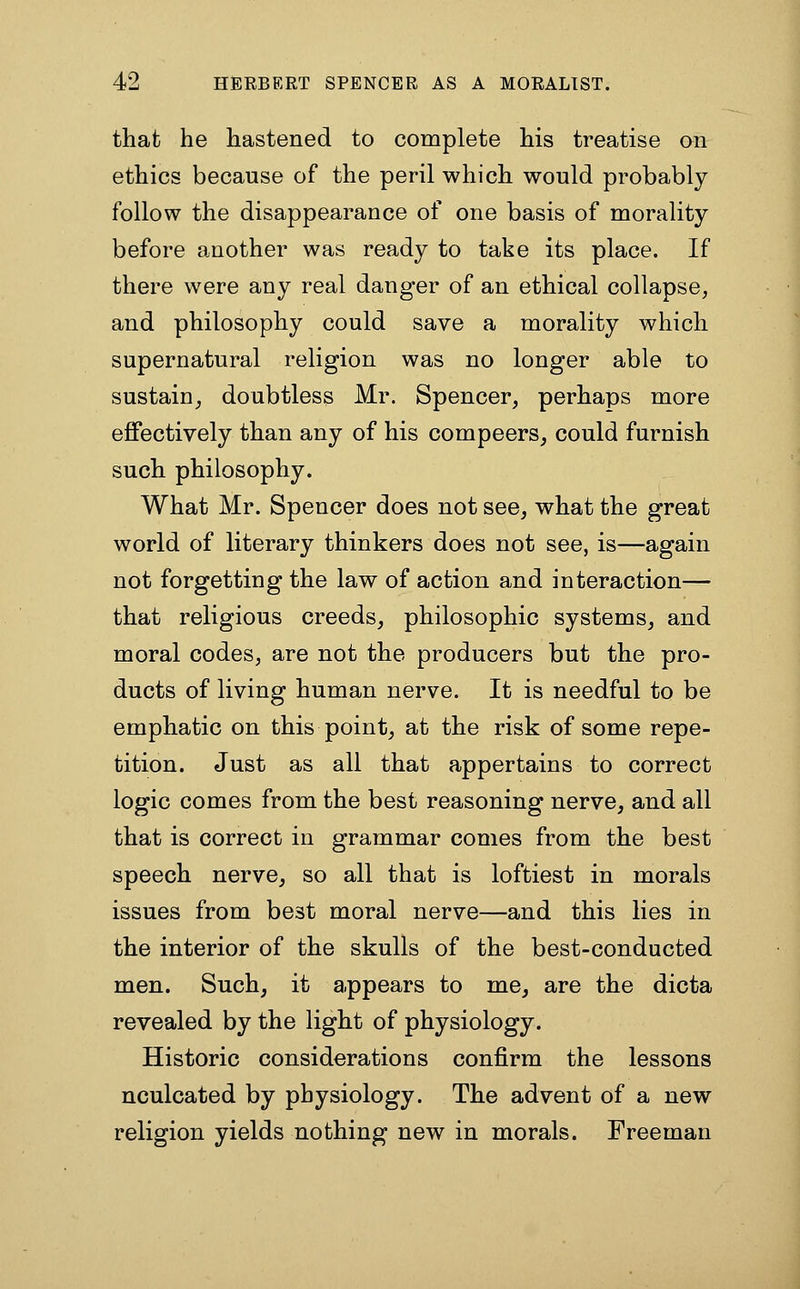 42 HERBERT SPENCER AS A MORALIST.

that he hastened to complete his treatise on ethics because of the peril which would probably follow the disappearance of one basis of morality before another was ready to take its place. If there were any real danger of an ethical collapse, and philosophy could save a morality which supernatural religion was no longer able to sustain, doubtless Mr. Spencer, perhaps more effectively than any of his compeers, could furnish such philosophy.

What Mr. Spencer does not see, what the great world of literary thinkers does not see, is—again not forgetting the law of action and interaction—that religious creeds, philosophic systems, and moral codes, are not the producers but the products of living human nerve. It is needful to be emphatic on this point, at the risk of some repetition. Just as all that appertains to correct logic comes from the best reasoning nerve, and all that is correct in grammar comes from the best speech nerve, so all that is loftiest in morals issues from best moral nerve—and this lies in the interior of the skulls of the best-conducted men. Such, it appears to me, are the dicta revealed by the light of physiology.

Historic considerations confirm the lessons nculcated by physiology. The advent of a new religion yields nothing new in morals. Freeman